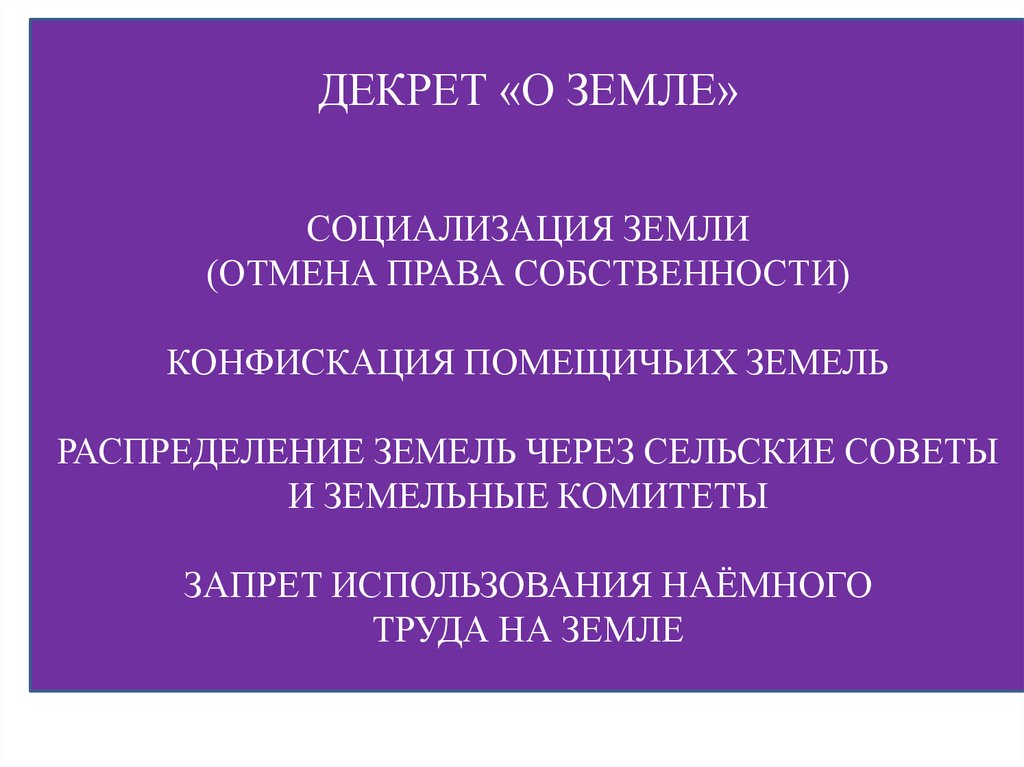 ДЕКРЕТ «О ЗЕМЛЕ»

СОЦИАЛИЗАЦИЯ ЗЕМЛИ
(ОТМЕНА ПРАВА СОБСТВЕННОСТИ)

КОНФИСКАЦИЯ ПОМЕЩИЧЬИХ ЗЕМЕЛЬ

РАСПРЕДЕЛЕНИЕ ЗЕМЕЛЬ ЧЕРЕЗ СЕЛЬСКИЕ СОВЕТЫ И ЗЕМЕЛЬНЫЕ КОМИТЕТЫ

ЗАПРЕТ ИСПОЛЬЗОВАНИЯ НАЁМНОГО ТРУДА НА ЗЕМЛЕ